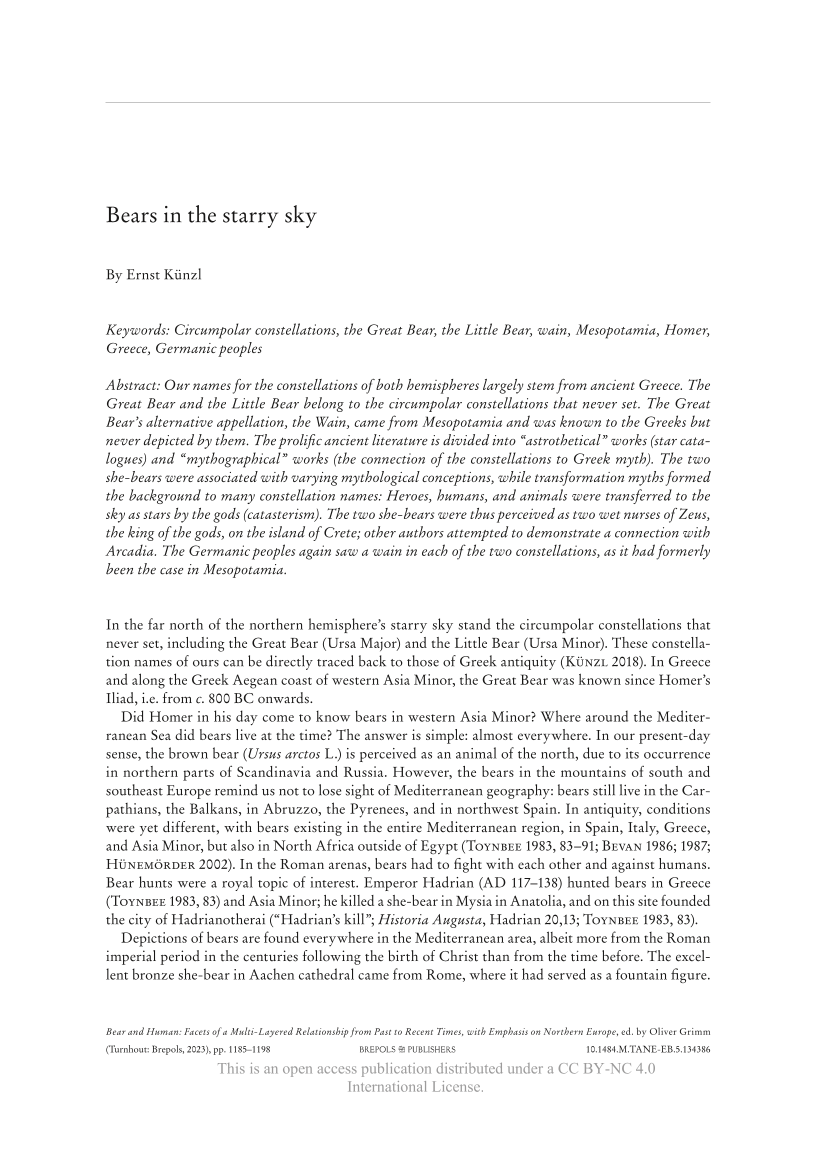 Bears in the starry sky

By Ernst Künzl

Keywords: Circumpolar constellations, the Great Bear, the Little Bear, wain, Mesopotamia, Homer, Greece, Germanic peoples

Abstract: Our names for the constellations of both hemispheres largely stem from ancient Greece. The Great Bear and the Little Bear belong to the circumpolar constellations that never set. The Great Bear's alternative appellation, the Wain, came from Mesopotamia and was known to the Greeks but never depicted by them. The prolific ancient literature is divided into "astrothetical" works (star catalogues) and "mythographical" works (the connection of the constellations to Greek myth). The two she-bears were associated with varying mythological conceptions, while transformation myths formed the background to many constellation names: Heroes, humans, and animals were transferred to the sky as stars by the gods (catasterism). The two she-bears were thus perceived as two wet nurses of Zeus, the king of the gods, on the island of Crete; other authors attempted to demonstrate a connection with Arcadia. The Germanic peoples again saw a wain in each of the two constellations, as it had formerly been the case in Mesopotamia.

In the far north of the northern hemisphere's starry sky stand the circumpolar constellations that never set, including the Great Bear (Ursa Major) and the Little Bear (Ursa Minor). These constellation names of ours can be directly traced back to those of Greek antiquity (Künzl 2018). In Greece and along the Greek Aegean coast of western Asia Minor, the Great Bear was known since Homer's Iliad, i.e. from c. 800 BC onwards.

Did Homer in his day come to know bears in western Asia Minor? Where around the Mediterranean Sea did bears live at the time? The answer is simple: almost everywhere. In our present-day sense, the brown bear (Ursus arctos L.) is perceived as an animal of the north, due to its occurrence in northern parts of Scandinavia and Russia. However, the bears in the mountains of south and southeast Europe remind us not to lose sight of Mediterranean geography: bears still live in the Carpathians, the Balkans, in Abruzzo, the Pyrenees, and in northwest Spain. In antiquity, conditions were yet different, with bears existing in the entire Mediterranean region, in Spain, Italy, Greece, and Asia Minor, but also in North Africa outside of Egypt (Toynbee 1983, 83–91; Bevan 1986; 1987; Hünemörder 2002). In the Roman arenas, bears had to fight with each other and against humans. Bear hunts were a royal topic of interest. Emperor Hadrian (AD 117–138) hunted bears in Greece (Toynbee 1983, 83) and Asia Minor; he killed a she-bear in Mysia in Anatolia, and on this site founded the city of Hadrianotherai ("Hadrian's kill"; Historia Augusta, Hadrian 20,13; Toynbee 1983, 83).

Depictions of bears are found everywhere in the Mediterranean area, albeit more from the Roman imperial period in the centuries following the birth of Christ than from the time before. The excellent bronze she-bear in Aachen cathedral came from Rome, where it had served as a fountain figure.

Bear and Human: Facets of a Multi-Layered Relationship from Past to Recent Times, with Emphasis on Northern Europe, ed. by Oliver Grimm (Turnhout: Brepols, 2023), pp. 1185–1198 BREPOLS PUBLISHERS 10.1484.M.TANE-EB.5.134386

This is an open access publication distributed under a CC BY-NC 4.0 International License.